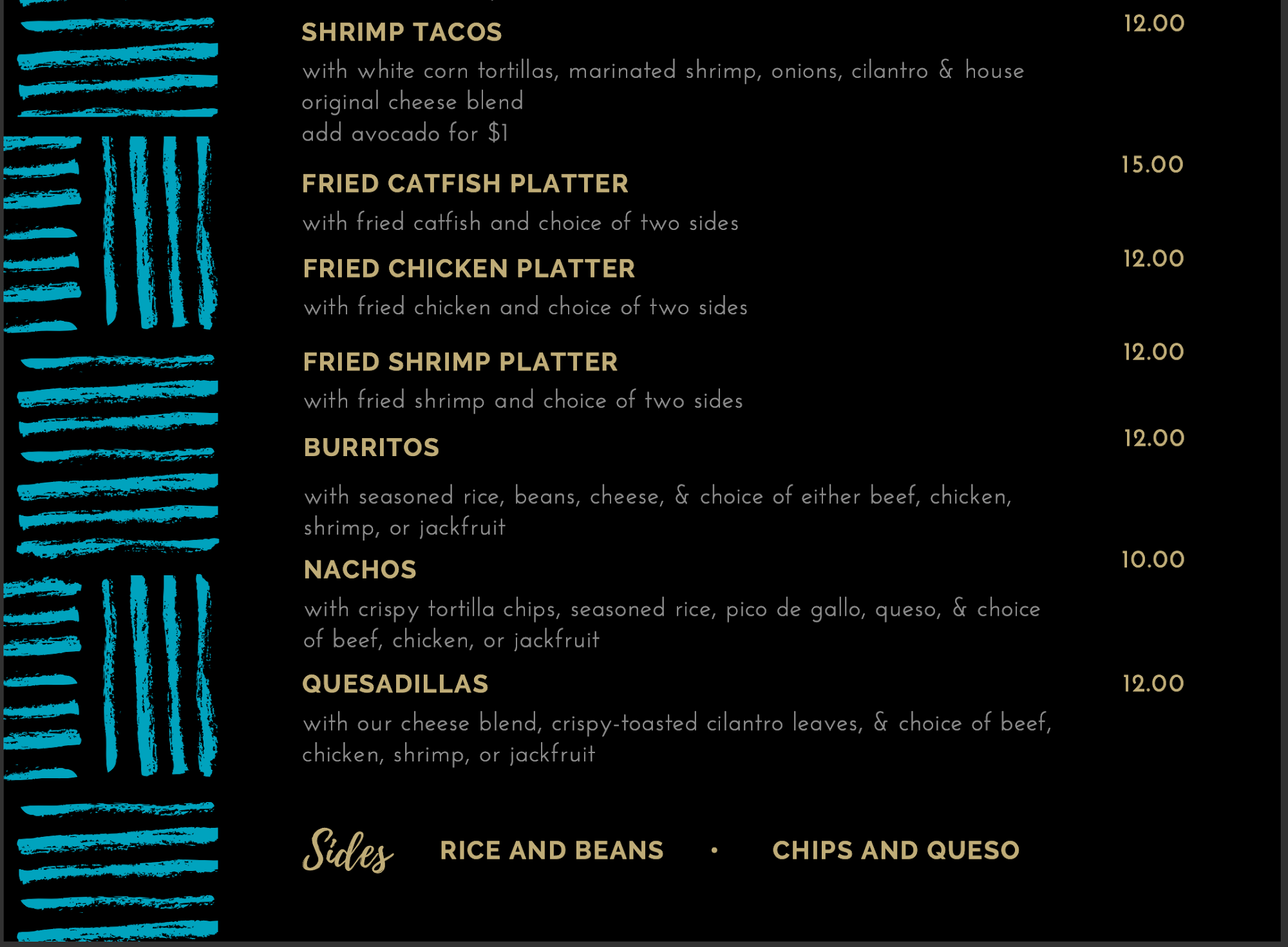 SHRIMP TACOS 12.00
with white corn tortillas, marinated shrimp, onions, cilantro & house original cheese blend
add avocado for $1

FRIED CATFISH PLATTER 15.00
with fried catfish and choice of two sides

FRIED CHICKEN PLATTER 12.00
with fried chicken and choice of two sides

FRIED SHRIMP PLATTER 12.00
with fried shrimp and choice of two sides

BURRITOS 12.00
with seasoned rice, beans, cheese, & choice of either beef, chicken, shrimp, or jackfruit

NACHOS 10.00
with crispy tortilla chips, seasoned rice, pico de gallo, queso, & choice of beef, chicken, or jackfruit

QUESADILLAS 12.00
with our cheese blend, crispy-toasted cilantro leaves, & choice of beef, chicken, shrimp, or jackfruit

Sides RICE AND BEANS • CHIPS AND QUESO